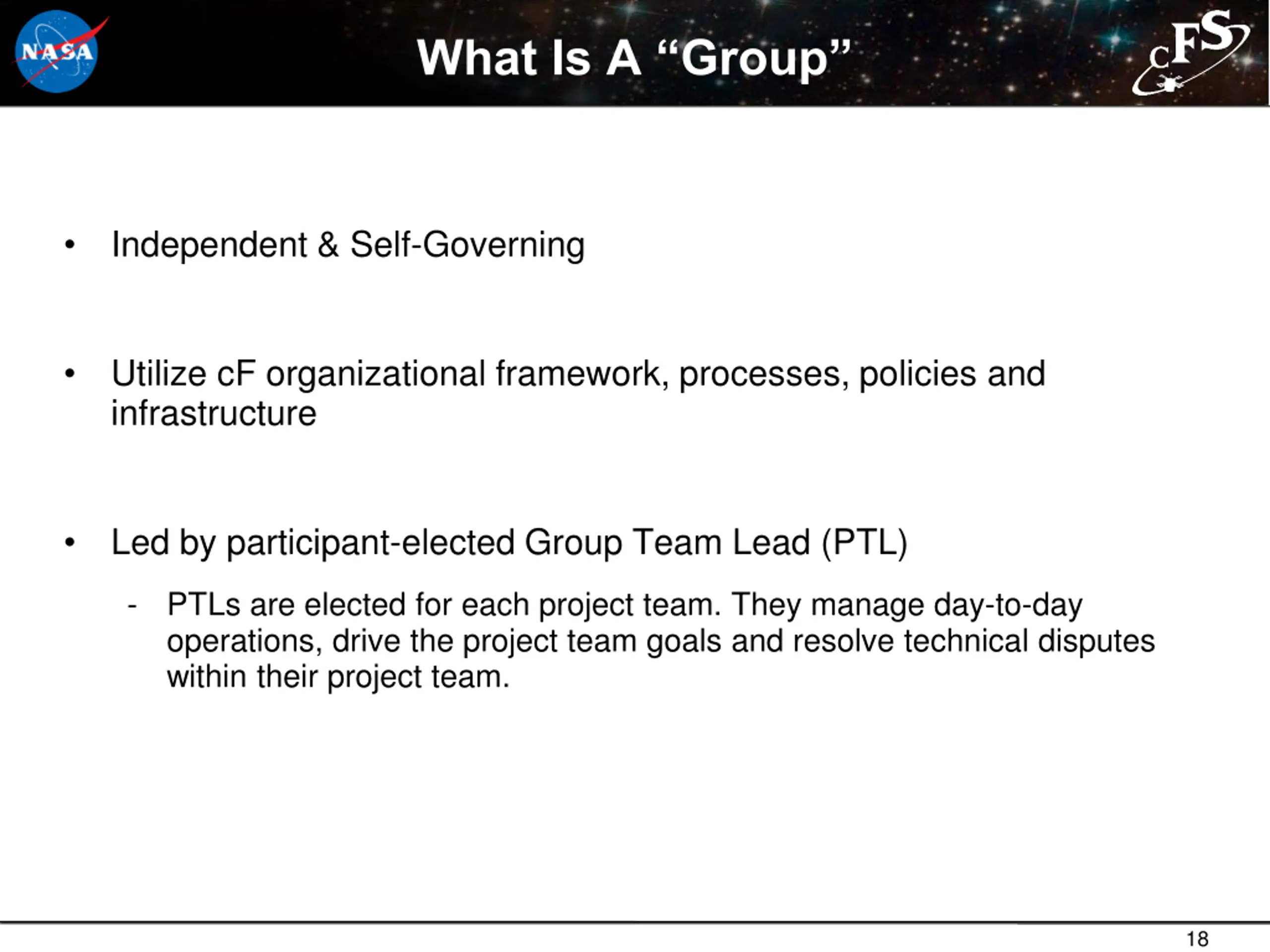 NASA

What Is A “Group”

cFS

• Independent & Self-Governing

• Utilize cF organizational framework, processes, policies and infrastructure

• Led by participant-elected Group Team Lead (PTL)

- PTLs are elected for each project team. They manage day-to-day operations, drive the project team goals and resolve technical disputes within their project team.

18